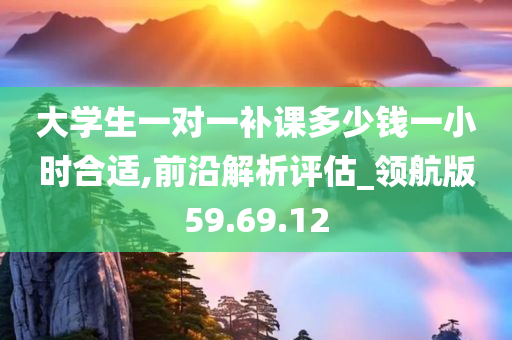 大学生一对一补课多少钱一小时合适,前沿解析评估_领航版59.69.12